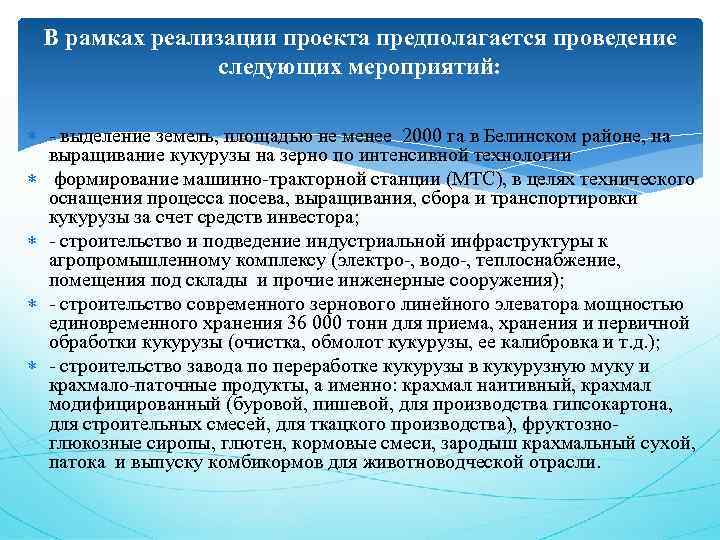 В рамках реализации проекта предполагается проведение следующих мероприятий:

- выделение земель, площадью не менее 2000 га в Белинском районе, на выращивание кукурузы на зерно по интенсивной технологии

формирование машинно-тракторной станции (МТС), в целях технического оснащения процесса посева, выращивания, сбора и транспортировки кукурузы за счет средств инвестора;

- строительство и подведение индустриальной инфраструктуры к агропромышленному комплексу (электро-, водо-, теплоснабжение, помещения под склады и прочие инженерные сооружения);

- строительство современного зернового линейного элеватора мощностью единовременного хранения 36 000 тонн для приема, хранения и первичной обработки кукурузы (очистка, обмолот кукурузы, ее калибровка и т.д.);

- строительство завода по переработке кукурузы в кукурузную муку и крахмало-паточные продукты, а именно: крахмал наитивный, крахмал модифицированный (буровой, пишевой, для производства гипсокартона, для строительных смесей, для ткацкого производства), фруктозно-глюкозные сиропы, глютен, кормовые смеси, зародыш крахмальный сухой, патока и выпуску комбикормов для животноводческой отрасли.